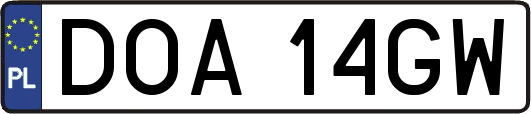 PL
DOA 14GW